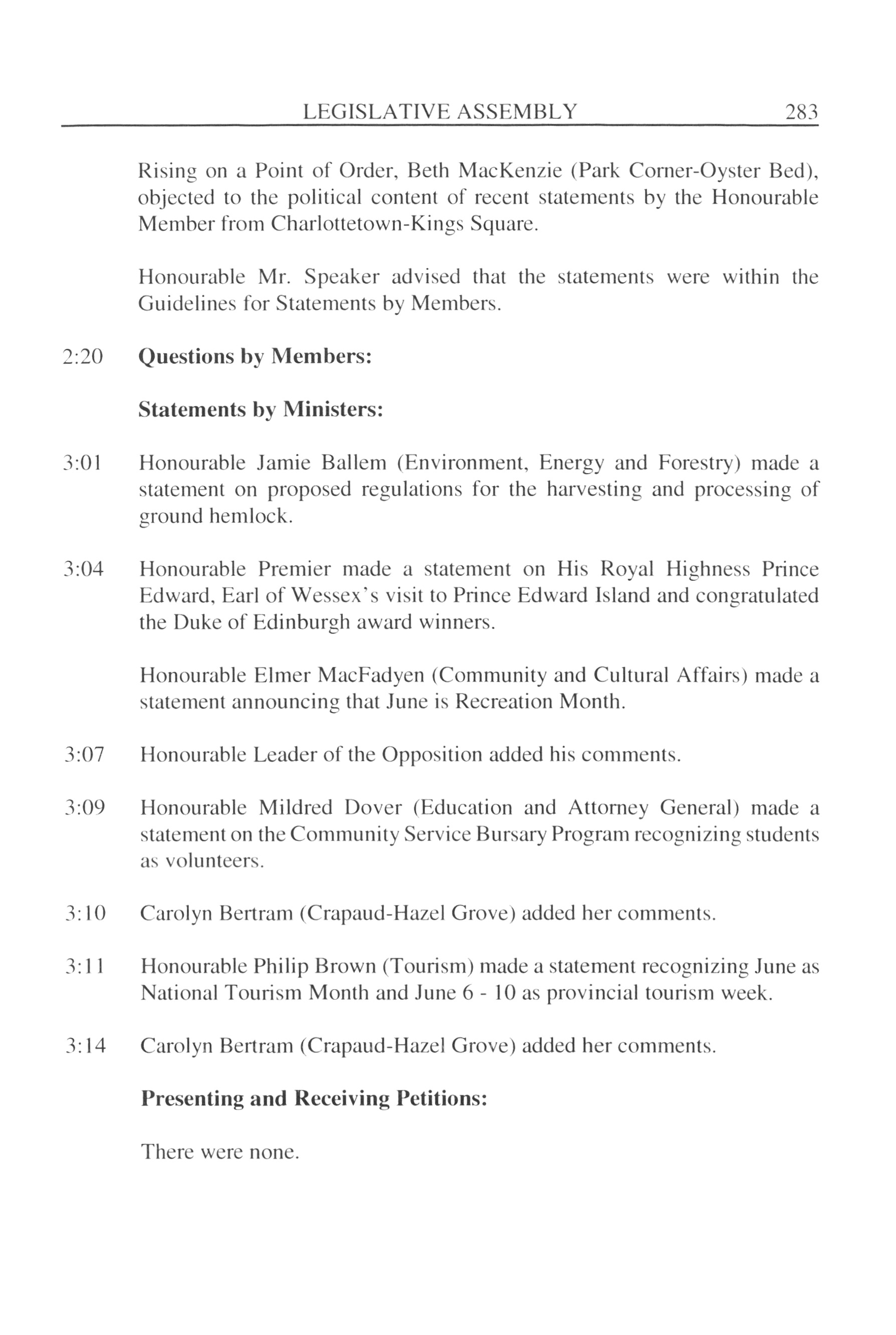 LEGISLATIVE ASSEMBLY 283

Rising on a Point of Order, Beth MacKenzie (Park Corner-Oyster Bed), objected to the political content of recent statements by the Honourable Member from Charlottetown-Kings Square.

Honourable Mr. Speaker advised that the statements were within the Guidelines for Statements by Members.

2:20 **Questions by Members:**

**Statements by Ministers:**

3:01 Honourable Jamie Ballem (Environment, Energy and Forestry) made a statement on proposed regulations for the harvesting and processing of ground hemlock.

3:04 Honourable Premier made a statement on His Royal Highness Prince Edward, Earl of Wessex's visit to Prince Edward Island and congratulated the Duke of Edinburgh award winners.

Honourable Elmer MacFadyen (Community and Cultural Affairs) made a statement announcing that June is Recreation Month.

3:07 Honourable Leader of the Opposition added his comments.

3:09 Honourable Mildred Dover (Education and Attorney General) made a statement on the Community Service Bursary Program recognizing students as volunteers.

3:10 Carolyn Bertram (Crapaud-Hazel Grove) added her comments.

3:11 Honourable Philip Brown (Tourism) made a statement recognizing June as National Tourism Month and June 6 - 10 as provincial tourism week.

3:14 Carolyn Bertram (Crapaud-Hazel Grove) added her comments.

**Presenting and Receiving Petitions:**

There were none.